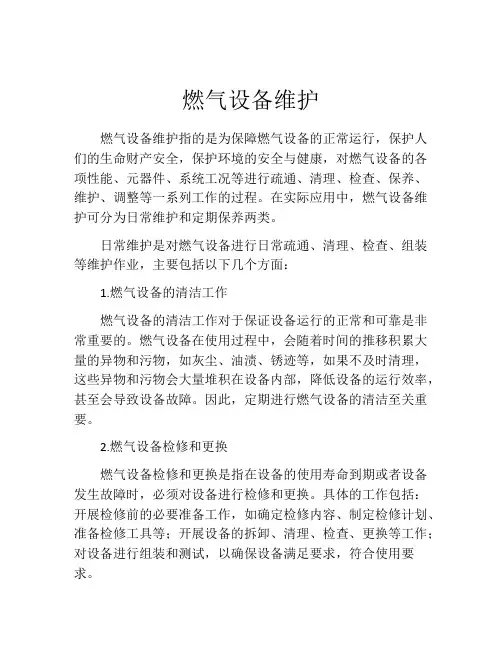 燃气设备维护

燃气设备维护指的是为保障燃气设备的正常运行，保护人们的生命财产安全，保护环境的安全与健康，对燃气设备的各项性能、元器件、系统工况等进行疏通、清理、检查、保养、维护、调整等一系列工作的过程。在实际应用中，燃气设备维护可分为日常维护和定期保养两类。

日常维护是对燃气设备进行日常疏通、清理、检查、组装等维护作业，主要包括以下几个方面：

1.燃气设备的清洁工作

燃气设备的清洁工作对于保证设备运行的正常和可靠是非常重要的。燃气设备在使用过程中，会随着时间的推移积累大量的异物和污物，如灰尘、油渍、锈迹等，如果不及时清理，这些异物和污物会大量堆积在设备内部，降低设备的运行效率，甚至会导致设备故障。因此，定期进行燃气设备的清洁至关重要。

2.燃气设备检修和更换

燃气设备检修和更换是指在设备的使用寿命到期或者设备发生故障时，必须对设备进行检修和更换。具体的工作包括：开展检修前的必要准备工作，如确定检修内容、制定检修计划、准备检修工具等；开展设备的拆卸、清理、检查、更换等工作；对设备进行组装和测试，以确保设备满足要求，符合使用要求。